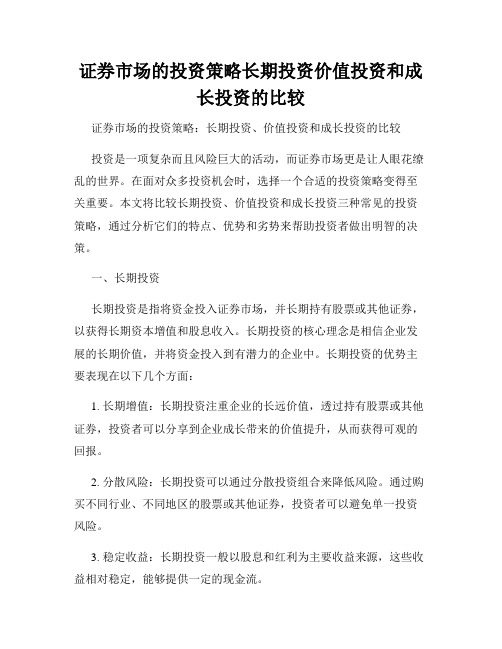 证券市场的投资策略长期投资价值投资和成长投资的比较

证券市场的投资策略：长期投资、价值投资和成长投资的比较

投资是一项复杂而且风险巨大的活动，而证券市场更是让人眼花缭乱的世界。在面对众多投资机会时，选择一个合适的投资策略变得至关重要。本文将比较长期投资、价值投资和成长投资三种常见的投资策略，通过分析它们的特点、优势和劣势来帮助投资者做出明智的决策。

一、长期投资

长期投资是指将资金投入证券市场，并长期持有股票或其他证券，以获得长期资本增值和股息收入。长期投资的核心理念是相信企业发展的长期价值，并将资金投入到有潜力的企业中。长期投资的优势主要表现在以下几个方面：

1. 长期增值：长期投资注重企业的长远价值，透过持有股票或其他证券，投资者可以分享到企业成长带来的价值提升，从而获得可观的回报。

2. 分散风险：长期投资可以通过分散投资组合来降低风险。通过购买不同行业、不同地区的股票或其他证券，投资者可以避免单一投资风险。

3. 稳定收益：长期投资一般以股息和红利为主要收益来源，这些收益相对稳定，能够提供一定的现金流。